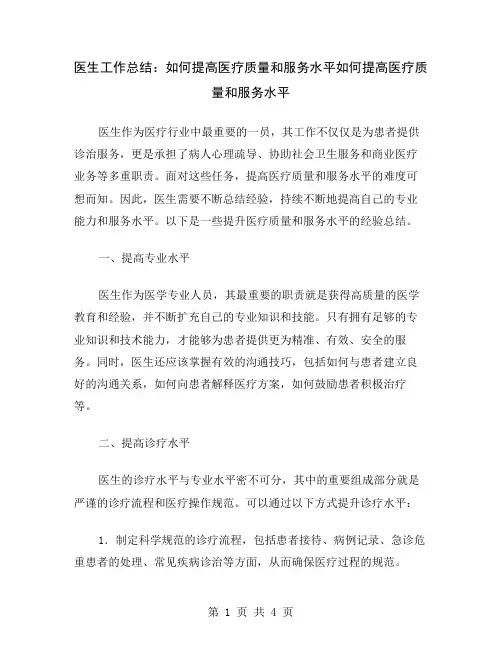 医生工作总结：如何提高医疗质量和服务水平如何提高医疗质量和服务水平

医生作为医疗行业中最重要的一员，其工作不仅仅是为患者提供诊治服务，更是承担了病人心理疏导、协助社会卫生服务和商业医疗业务等多重职责。面对这些任务，提高医疗质量和服务水平的难度可想而知。因此，医生需要不断总结经验，持续不断地提高自己的专业能力和服务水平。以下是一些提升医疗质量和服务水平的经验总结。

一、提高专业水平

医生作为医学专业人员，其最重要的职责就是获得高质量的医学教育和经验，并不断扩充自己的专业知识和技能。只有拥有足够的专业知识和技术能力，才能够为患者提供更为精准、有效、安全的服务。同时，医生还应该掌握有效的沟通技巧，包括如何与患者建立良好的沟通关系，如何向患者解释医疗方案，如何鼓励患者积极治疗等。

二、提高诊疗水平

医生的诊疗水平与专业水平密不可分，其中的重要组成部分就是严谨的诊疗流程和医疗操作规范。可以通过以下方式提升诊疗水平：

1. 制定科学规范的诊疗流程，包括患者接待、病例记录、急诊危重患者的处理、常见疾病诊治等方面，从而确保医疗过程的规范。

第 1 页 共 4 页